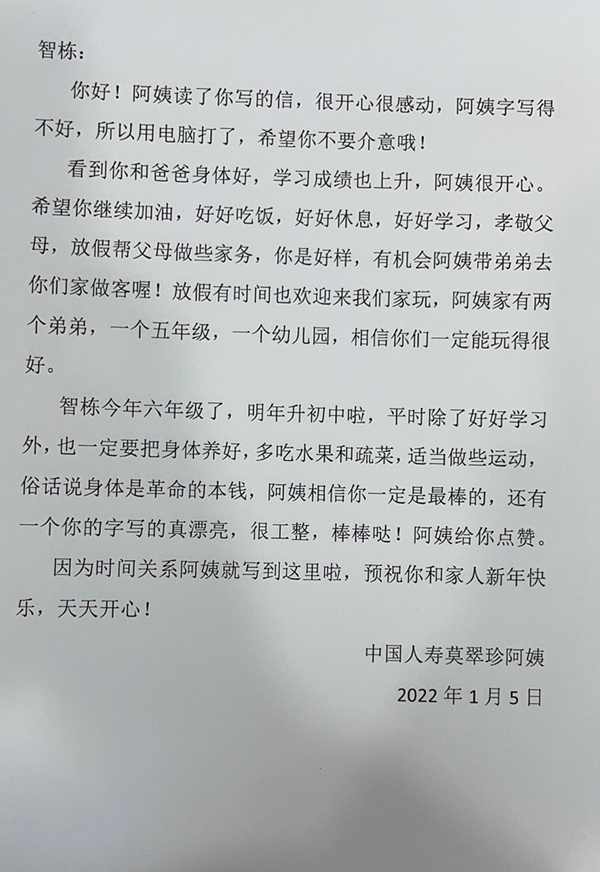 智栋：

你好！阿姨读了你写的信，很开心很感动，阿姨字写得不好，所以用电脑打了，希望你不要介意哦！

看到你和爸爸身体好，学习成绩也上升，阿姨很开心。希望你继续加油，好好吃饭，好好休息，好好学习，孝敬父母，放假帮父母做些家务，你是好样，有机会阿姨带弟弟去你们家做客喔！放假有时间也欢迎来我们家玩，阿姨家有两个弟弟，一个五年级，一个幼儿园，相信你们一定能玩得很好。

智栋今年六年级了，明年升初中啦，平时除了好好学习外，也一定要把身体养好，多吃水果和疏菜，适当做些运动，俗话说身体是革命的本钱，阿姨相信你一定是最棒的，还有一个你的字写的真漂亮，很工整，棒棒哒！阿姨给你点赞。

因为时间关系阿姨就写到这里啦，预祝你和家人新年快乐，天天开心！

中国人寿莫翠珍阿姨

2022 年 1 月 5 日